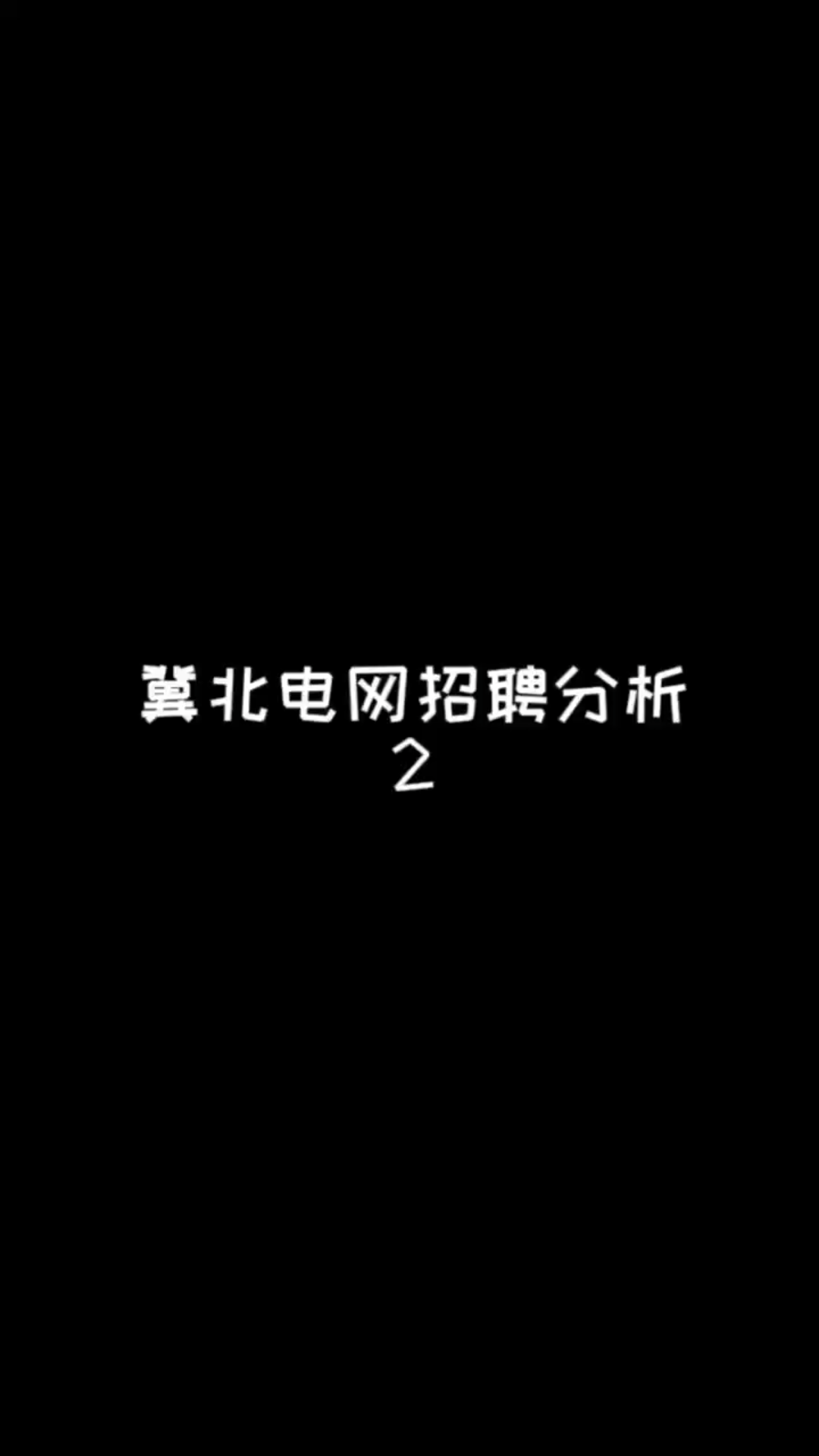 冀北电网招聘分析
2